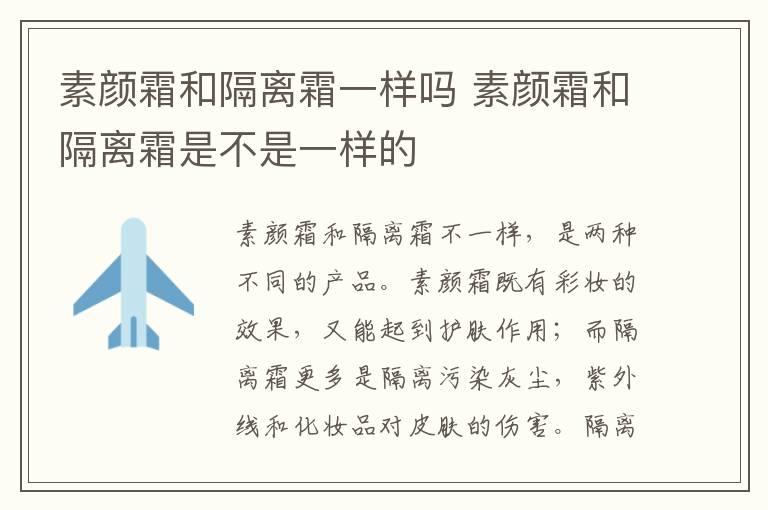 素颜霜和隔离霜一样吗 素颜霜和隔离霜是不是一样的

素颜霜和隔离霜不一样，是两种不同的产品。素颜霜既有彩妆的效果，又能起到护肤作用；而隔离霜更多是隔离污染灰尘，紫外线和化妆品对皮肤的伤害。隔离